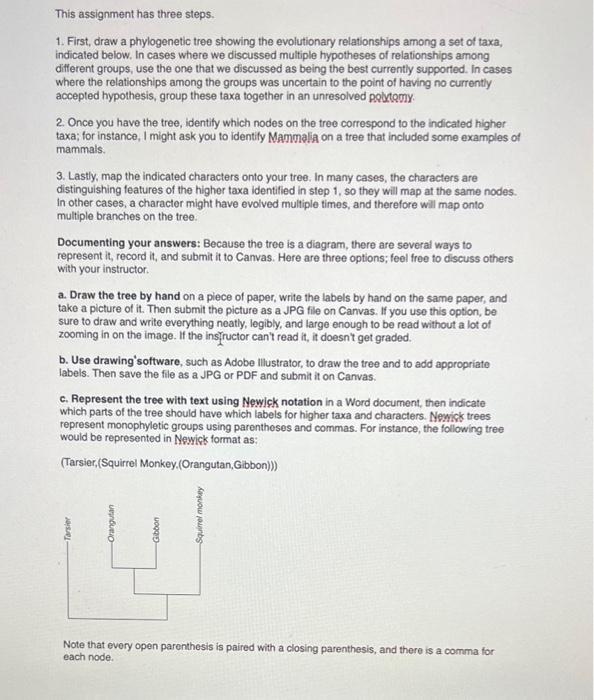 This assignment has three steps.

1. First, draw a phylogenetic tree showing the evolutionary relationships among a set of taxa, indicated below. In cases where we discussed multiple hypotheses of relationships among different groups, use the one that we discussed as being the best currently supported. In cases where the relationships among the groups was uncertain to the point of having no currently accepted hypothesis, group these taxa together in an unresolved polytomy.

2. Once you have the tree, identify which nodes on the tree correspond to the indicated higher taxa; for instance, I might ask you to identify Mammalia on a tree that included some examples of mammals.

3. Lastly, map the indicated characters onto your tree. In many cases, the characters are distinguishing features of the higher taxa identified in step 1, so they will map at the same nodes. In other cases, a character might have evolved multiple times, and therefore will map onto multiple branches on the tree.

Documenting your answers: Because the tree is a diagram, there are several ways to represent it, record it, and submit it to Canvas. Here are three options; feel free to discuss others with your instructor.

a. Draw the tree by hand on a piece of paper, write the labels by hand on the same paper, and take a picture of it. Then submit the picture as a JPG file on Canvas. If you use this option, be sure to draw and write everything neatly, legibly, and large enough to be read without a lot of zooming in on the image. If the instructor can't read it, it doesn't get graded.

b. Use drawing software, such as Adobe Illustrator, to draw the tree and to add appropriate labels. Then save the file as a JPG or PDF and submit it on Canvas.

c. Represent the tree with text using Newick notation in a Word document, then indicate which parts of the tree should have which labels for higher taxa and characters. Newick trees represent monophyletic groups using parentheses and commas. For instance, the following tree would be represented in Newick format as:

(Tarsier,(Squirrel Monkey,(Orangutan,Gibbon)))

Tarsier
Orangutan
Gibbon
Squirrel monkey

Note that every open parenthesis is paired with a closing parenthesis, and there is a comma for each node.